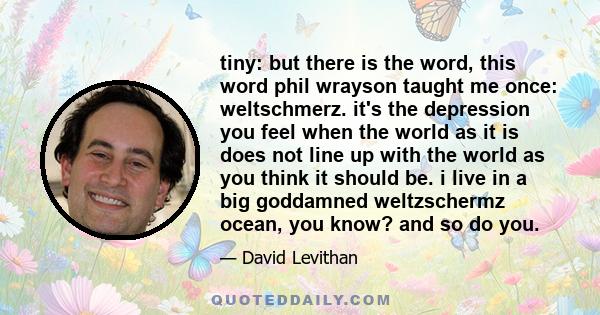 tiny: but there is the word, this word phil wrayson taught me once: weltschmerz. it's the depression you feel when the world as it is does not line up with the world as you think it should be. i live in a big goddamned weltzschermz ocean, you know? and so do you.

— David Levithan

QUOTEDDAILY.COM